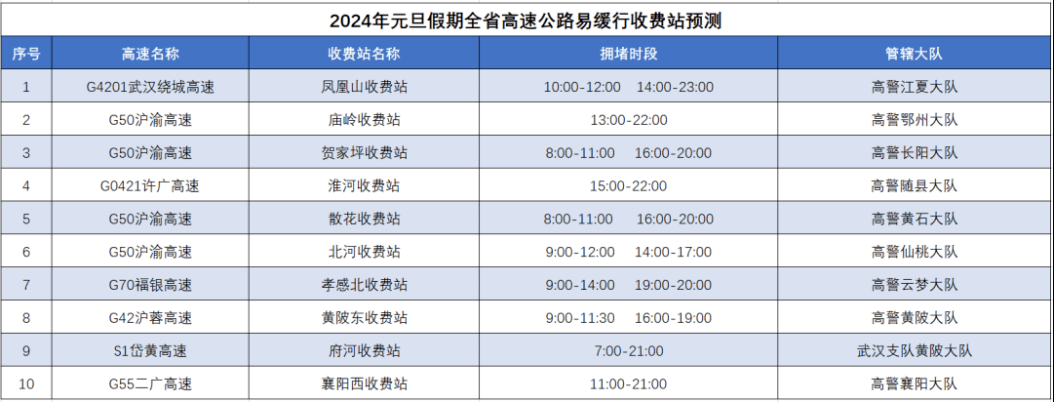 2024年元旦假期全省高速公路易缓行收费站预测

| 序号 | 高速名称 | 收费站名称 | 拥堵时段 | 管辖大队 |
|---|---|---|---|---|
| 1 | G4201武汉绕城高速 | 凤凰山收费站 | 10:00-12:00　14:00-23:00 | 高警江夏大队 |
| 2 | G50沪渝高速 | 庙岭收费站 | 13:00-22:00 | 高警鄂州大队 |
| 3 | G50沪渝高速 | 贺家坪收费站 | 8:00-11:00　16:00-20:00 | 高警长阳大队 |
| 4 | G0421许广高速 | 淮河收费站 | 15:00-22:00 | 高警随县大队 |
| 5 | G50沪渝高速 | 散花收费站 | 8:00-11:00　16:00-20:00 | 高警黄石大队 |
| 6 | G50沪渝高速 | 北河收费站 | 9:00-12:00　14:00-17:00 | 高警仙桃大队 |
| 7 | G70福银高速 | 孝感北收费站 | 9:00-14:00　19:00-20:00 | 高警云梦大队 |
| 8 | G42沪蓉高速 | 黄陂东收费站 | 9:00-11:30　16:00-19:00 | 高警黄陂大队 |
| 9 | S1岱黄高速 | 府河收费站 | 7:00-21:00 | 武汉支队黄陂大队 |
| 10 | G55二广高速 | 襄阳西收费站 | 11:00-21:00 | 高警襄阳大队 |